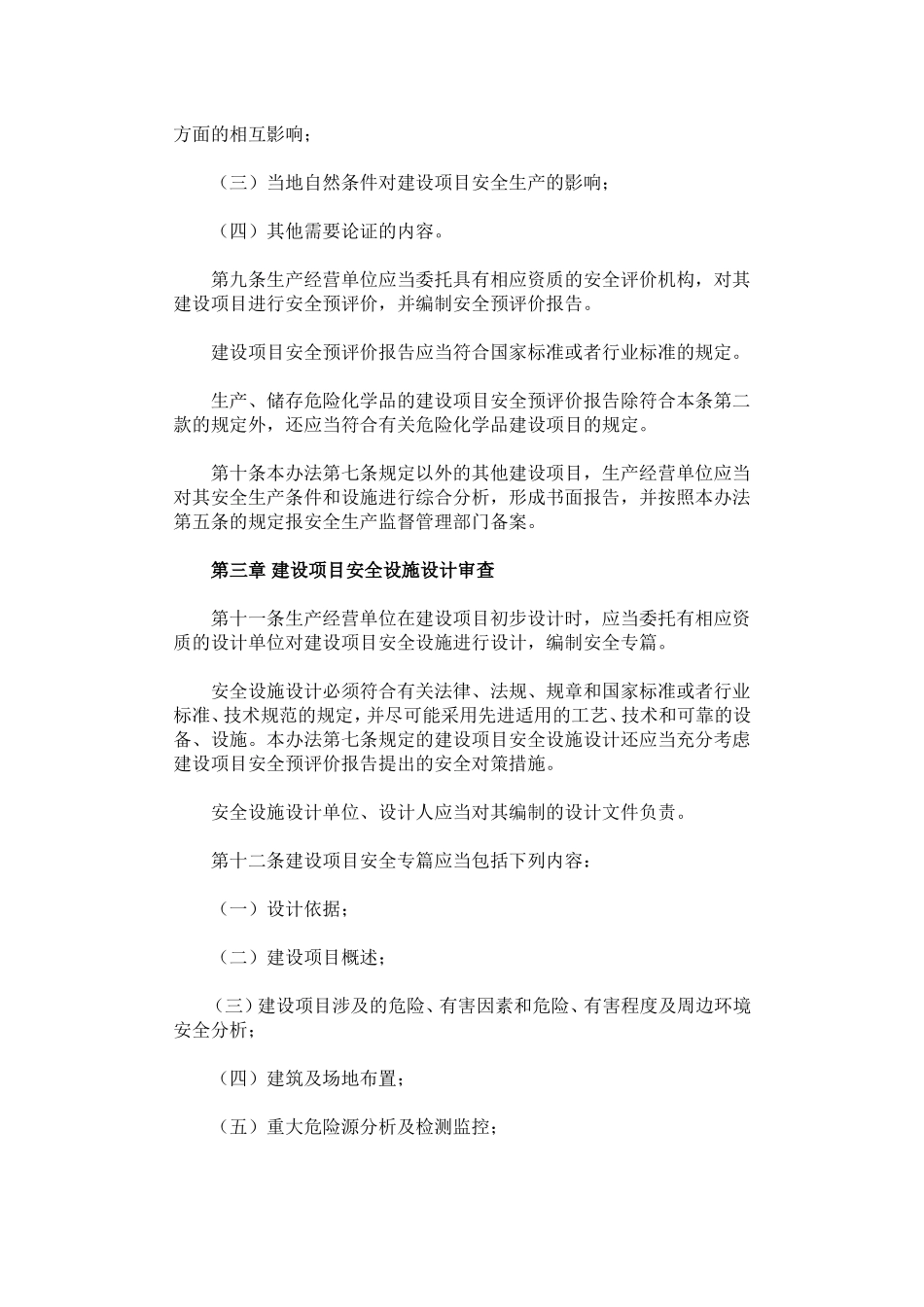 方面的相互影响；

（三）当地自然条件对建设项目安全生产的影响；

（四）其他需要论证的内容。

第九条生产经营单位应当委托具有相应资质的安全评价机构，对其建设项目进行安全预评价，并编制安全预评价报告。

建设项目安全预评价报告应当符合国家标准或者行业标准的规定。

生产、储存危险化学品的建设项目安全预评价报告除符合本条第二款的规定外，还应当符合有关危险化学品建设项目的规定。

第十条本办法第七条规定以外的其他建设项目，生产经营单位应当对其安全生产条件和设施进行综合分析，形成书面报告，并按照本办法第五条的规定报安全生产监督管理部门备案。

第三章 建设项目安全设施设计审查

第十一条生产经营单位在建设项目初步设计时，应当委托有相应资质的设计单位对建设项目安全设施进行设计，编制安全专篇。

安全设施设计必须符合有关法律、法规、规章和国家标准或者行业标准、技术规范的规定，并尽可能采用先进适用的工艺、技术和可靠的设备、设施。本办法第七条规定的建设项目安全设施设计还应当充分考虑建设项目安全预评价报告提出的安全对策措施。

安全设施设计单位、设计人应当对其编制的设计文件负责。

第十二条建设项目安全专篇应当包括下列内容：

（一）设计依据；

（二）建设项目概述；

（三）建设项目涉及的危险、有害因素和危险、有害程度及周边环境安全分析；

（四）建筑及场地布置；

（五）重大危险源分析及检测监控；